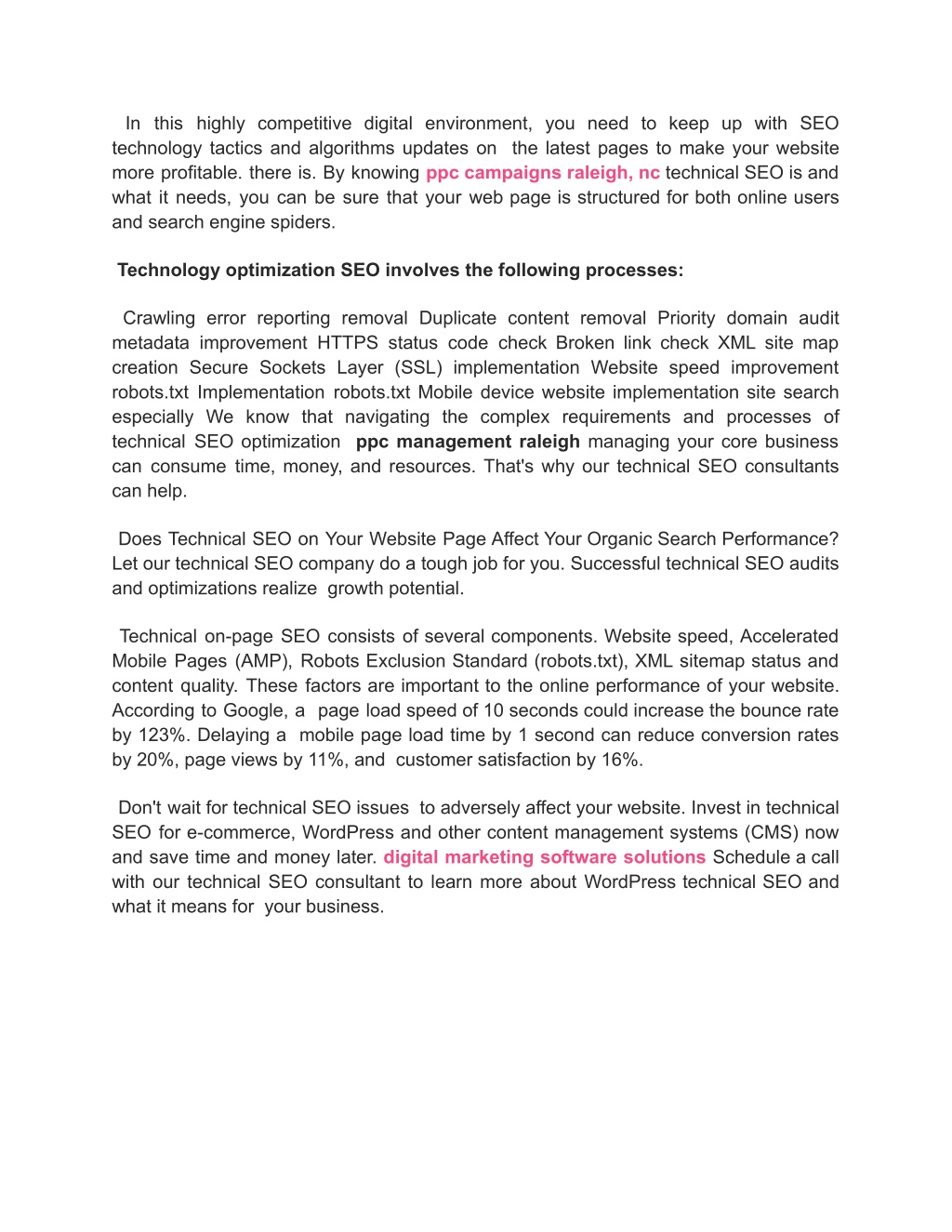 In this highly competitive digital environment, you need to keep up with SEO technology tactics and algorithms updates on the latest pages to make your website more profitable. there is. By knowing ppc campaigns raleigh, nc technical SEO is and what it needs, you can be sure that your web page is structured for both online users and search engine spiders.

Technology optimization SEO involves the following processes:

Crawling error reporting removal Duplicate content removal Priority domain audit metadata improvement HTTPS status code check Broken link check XML site map creation Secure Sockets Layer (SSL) implementation Website speed improvement robots.txt Implementation robots.txt Mobile device website implementation site search especially We know that navigating the complex requirements and processes of technical SEO optimization ppc management raleigh managing your core business can consume time, money, and resources. That's why our technical SEO consultants can help.

Does Technical SEO on Your Website Page Affect Your Organic Search Performance? Let our technical SEO company do a tough job for you. Successful technical SEO audits and optimizations realize growth potential.

Technical on-page SEO consists of several components. Website speed, Accelerated Mobile Pages (AMP), Robots Exclusion Standard (robots.txt), XML sitemap status and content quality. These factors are important to the online performance of your website. According to Google, a page load speed of 10 seconds could increase the bounce rate by 123%. Delaying a mobile page load time by 1 second can reduce conversion rates by 20%, page views by 11%, and customer satisfaction by 16%.

Don't wait for technical SEO issues to adversely affect your website. Invest in technical SEO for e-commerce, WordPress and other content management systems (CMS) now and save time and money later. digital marketing software solutions Schedule a call with our technical SEO consultant to learn more about WordPress technical SEO and what it means for your business.